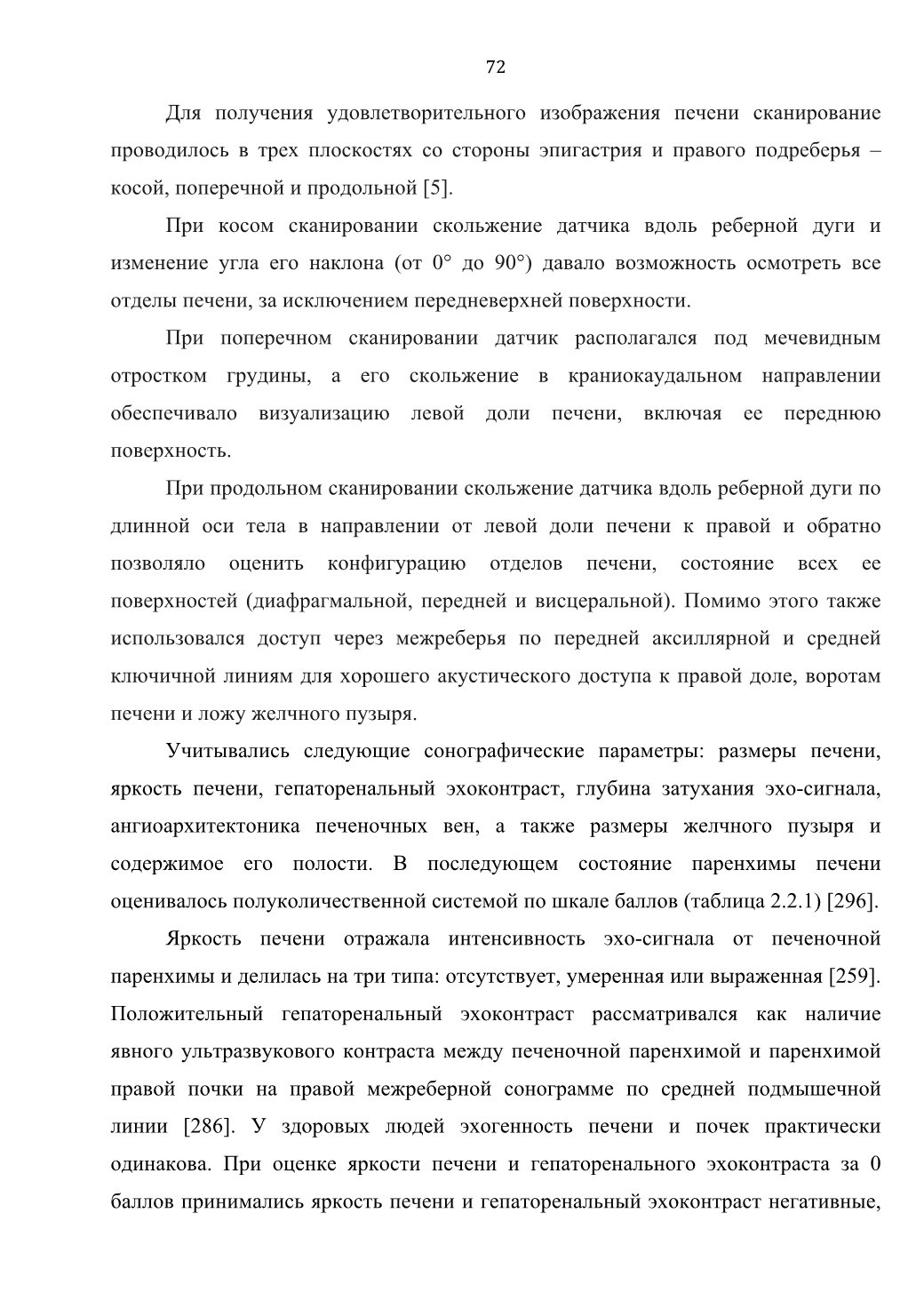 72

Для получения удовлетворительного изображения печени сканирование проводилось в трех плоскостях со стороны эпигастрия и правого подреберья – косой, поперечной и продольной [5].

При косом сканировании скольжение датчика вдоль реберной дуги и изменение угла его наклона (от 0° до 90°) давало возможность осмотреть все отделы печени, за исключением передневерхней поверхности.

При поперечном сканировании датчик располагался под мечевидным отростком грудины, а его скольжение в краниокаудальном направлении обеспечивало визуализацию левой доли печени, включая ее переднюю поверхность.

При продольном сканировании скольжение датчика вдоль реберной дуги по длинной оси тела в направлении от левой доли печени к правой и обратно позволяло оценить конфигурацию отделов печени, состояние всех ее поверхностей (диафрагмальной, передней и висцеральной). Помимо этого также использовался доступ через межреберья по передней аксиллярной и средней ключичной линиям для хорошего акустического доступа к правой доле, воротам печени и ложу желчного пузыря.

Учитывались следующие сонографические параметры: размеры печени, яркость печени, гепаторенальный эхоконтраст, глубина затухания эхо-сигнала, ангиоархитектоника печеночных вен, а также размеры желчного пузыря и содержимое его полости. В последующем состояние паренхимы печени оценивалось полуколичественной системой по шкале баллов (таблица 2.2.1) [296].

Яркость печени отражала интенсивность эхо-сигнала от печеночной паренхимы и делилась на три типа: отсутствует, умеренная или выраженная [259]. Положительный гепаторенальный эхоконтраст рассматривался как наличие явного ультразвукового контраста между печеночной паренхимой и паренхимой правой почки на правой межреберной сонограмме по средней подмышечной линии [286]. У здоровых людей эхогенность печени и почек практически одинакова. При оценке яркости печени и гепаторенального эхоконтраста за 0 баллов принимались яркость печени и гепаторенальный эхоконтраст негативные,